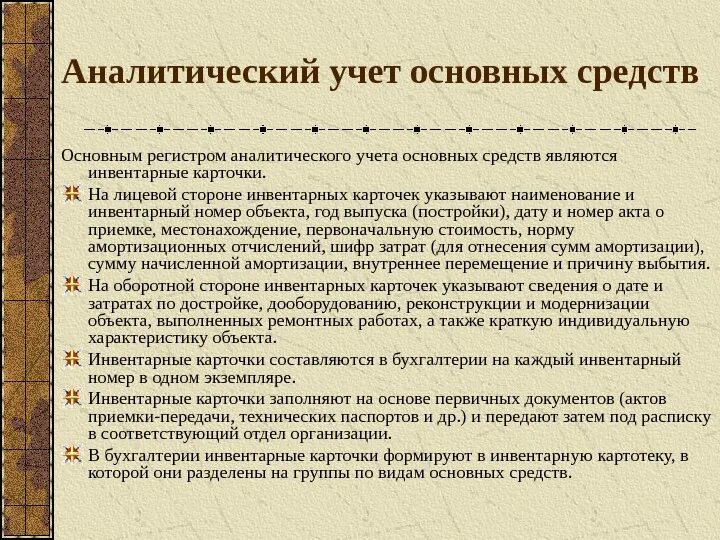 Аналитический учет основных средств

Основным регистром аналитического учета основных средств являются инвентарные карточки.

На лицевой стороне инвентарных карточек указывают наименование и инвентарный номер объекта, год выпуска (постройки), дату и номер акта о приемке, местонахождение, первоначальную стоимость, норму амортизационных отчислений, шифр затрат (для отнесения сумм амортизации), сумму начисленной амортизации, внутреннее перемещение и причину выбытия.

На оборотной стороне инвентарных карточек указывают сведения о дате и затратах по достройке, дооборудованию, реконструкции и модернизации объекта, выполненных ремонтных работах, а также краткую индивидуальную характеристику объекта.

Инвентарные карточки составляются в бухгалтерии на каждый инвентарный номер в одном экземпляре.

Инвентарные карточки заполняют на основе первичных документов (актов приемки-передачи, технических паспортов и др.) и передают затем под расписку в соответствующий отдел организации.

В бухгалтерии инвентарные карточки формируют в инвентарную картотеку, в которой они разделены на группы по видам основных средств.